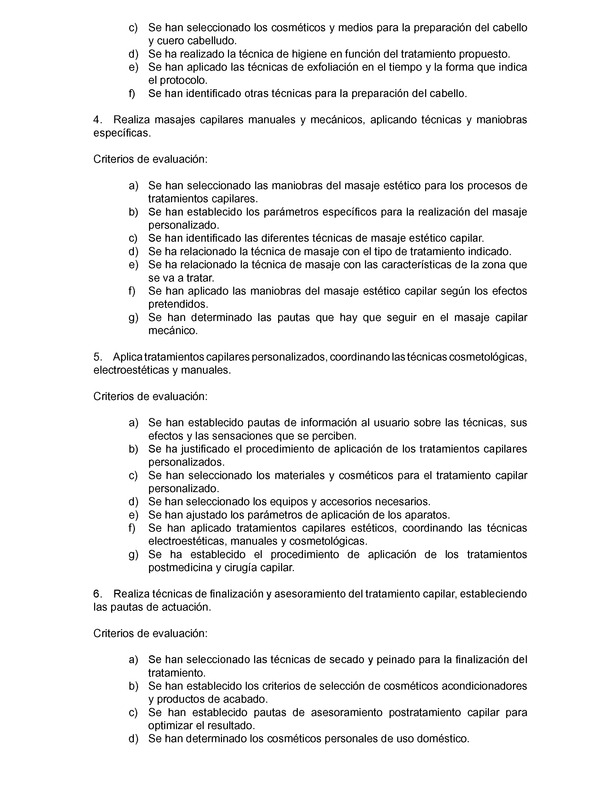 c) Se han seleccionado los cosméticos y medios para la preparación del cabello y cuero cabelludo.
d) Se ha realizado la técnica de higiene en función del tratamiento propuesto.
e) Se han aplicado las técnicas de exfoliación en el tiempo y la forma que indica el protocolo.
f) Se han identificado otras técnicas para la preparación del cabello.

4. Realiza masajes capilares manuales y mecánicos, aplicando técnicas y maniobras específicas.

Criterios de evaluación:

a) Se han seleccionado las maniobras del masaje estético para los procesos de tratamientos capilares.
b) Se han establecido los parámetros específicos para la realización del masaje personalizado.
c) Se han identificado las diferentes técnicas de masaje estético capilar.
d) Se ha relacionado la técnica de masaje con el tipo de tratamiento indicado.
e) Se ha relacionado la técnica de masaje con las características de la zona que se va a tratar.
f) Se han aplicado las maniobras del masaje estético capilar según los efectos pretendidos.
g) Se han determinado las pautas que hay que seguir en el masaje capilar mecánico.

5. Aplica tratamientos capilares personalizados, coordinando las técnicas cosmetológicas, electroestéticas y manuales.

Criterios de evaluación:

a) Se han establecido pautas de información al usuario sobre las técnicas, sus efectos y las sensaciones que se perciben.
b) Se ha justificado el procedimiento de aplicación de los tratamientos capilares personalizados.
c) Se han seleccionado los materiales y cosméticos para el tratamiento capilar personalizado.
d) Se han seleccionado los equipos y accesorios necesarios.
e) Se han ajustado los parámetros de aplicación de los aparatos.
f) Se han aplicado tratamientos capilares estéticos, coordinando las técnicas electroestéticas, manuales y cosmetológicas.
g) Se ha establecido el procedimiento de aplicación de los tratamientos postmedicina y cirugía capilar.

6. Realiza técnicas de finalización y asesoramiento del tratamiento capilar, estableciendo las pautas de actuación.

Criterios de evaluación:

a) Se han seleccionado las técnicas de secado y peinado para la finalización del tratamiento.
b) Se han establecido los criterios de selección de cosméticos acondicionadores y productos de acabado.
c) Se han establecido pautas de asesoramiento postratamiento capilar para optimizar el resultado.
d) Se han determinado los cosméticos personales de uso doméstico.